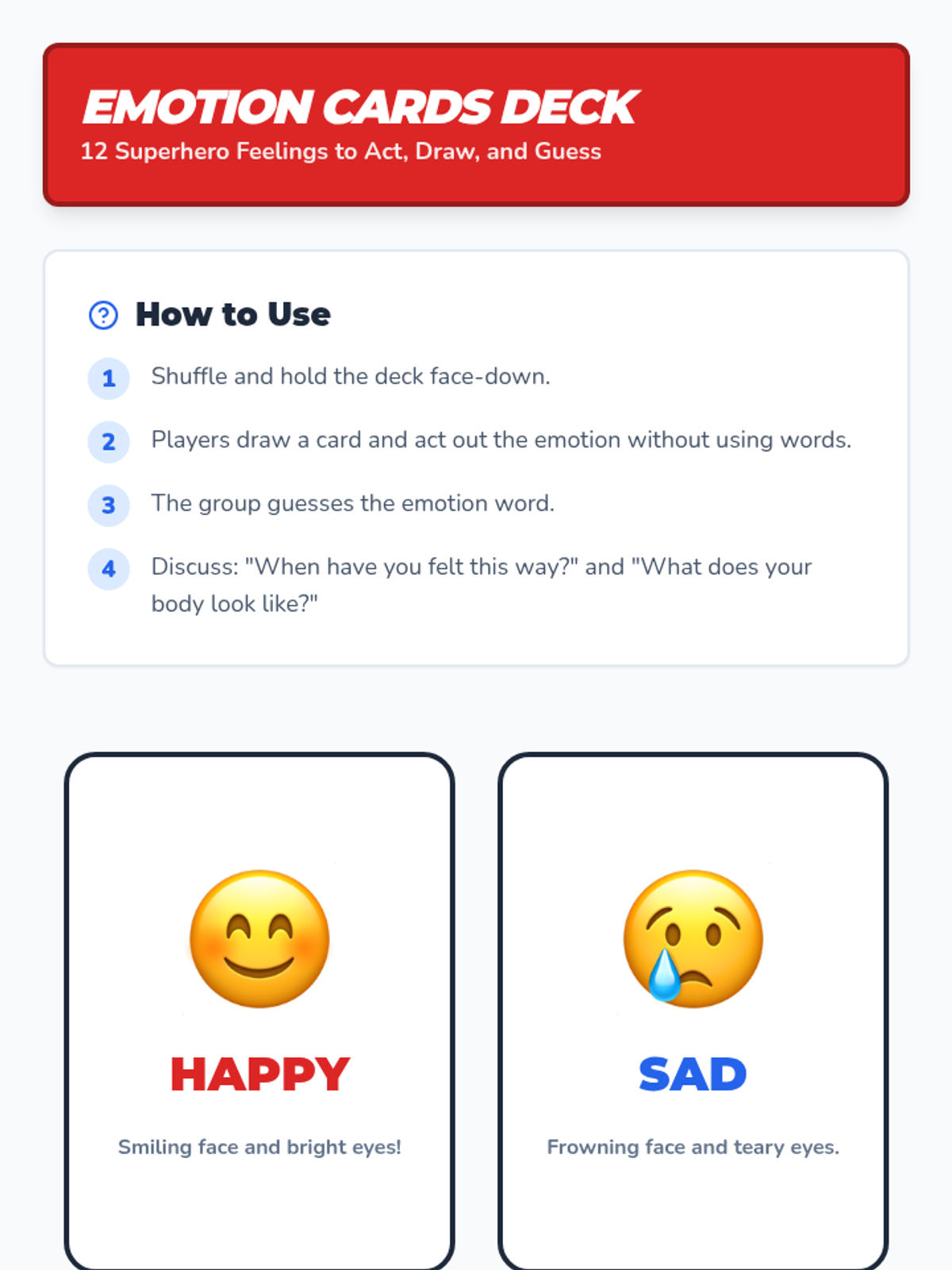 EMOTION CARDS DECK
12 Superhero Feelings to Act, Draw, and Guess

How to Use

1 Shuffle and hold the deck face-down.

2 Players draw a card and act out the emotion without using words.

3 The group guesses the emotion word.

4 Discuss: "When have you felt this way?" and "What does your body look like?"

HAPPY

Smiling face and bright eyes!

SAD

Frowning face and teary eyes.